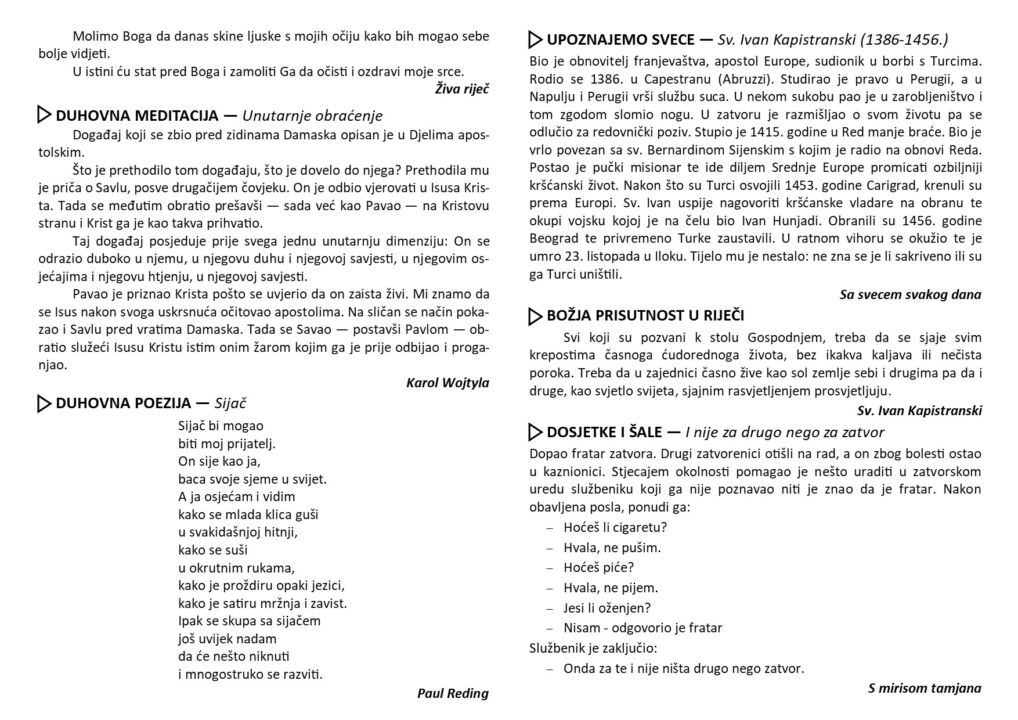 Molimo Boga da danas skine ljuske s mojih očiju kako bih mogao sebe bolje vidjeti.

U istini ću stat pred Boga i zamoliti Ga da očisti i ozdravi moje srce.

Živa riječ

DUHOVNA MEDITACIJA — Unutarnje obraćenje

Događaj koji se zbio pred zidinama Damaska opisan je u Djelima apostolskim.

Što je prethodilo tom događaju, što je dovelo do njega? Prethodila mu je priča o Savlu, posve drugačijem čovjeku. On je odbio vjerovati u Isusa Krista. Tada se međutim obratio prešavši — sada već kao Pavao — na Kristovu stranu i Krist ga je kao takva prihvatio.

Taj događaj posjeduje prije svega jednu unutarnju dimenziju: On se odrazio duboko u njemu, u njegovu duhu i njegovoj savjesti, u njegovim osjećajima i njegovu htjenju, u njegovoj savjesti.

Pavao je priznao Krista pošto se uvjerio da on zaista živi. Mi znamo da se Isus nakon svoga uskrsnuća očitovao apostolima. Na sličan se način pokazao i Savlu pred vratima Damaska. Tada se Savao — postavši Pavlom — obratio služeći Isusu Kristu istim onim žarom kojim ga je prije odbijao i proganjao.

Karol Wojtyla

DUHOVNA POEZIJA — Sijač

Sijač bi mogao
biti moj prijatelj.
On sije kao ja,
baca svoje sjeme u svijet.
A ja osjećam i vidim
kako se mlada klica guši
u svakidašnjoj hitnji,
kako se suši
u okrutnim rukama,
kako je proždiru opaki jezici,
kako je satiru mržnja i zavist.
Ipak se skupa sa sijačem
još uvijek nadam
da će nešto niknuti
i mnogostruko se razviti.

Paul Reding

UPOZNAJEMO SVECE — Sv. Ivan Kapistranski (1386-1456.)

Bio je obnovitelj franjevaštva, apostol Europe, sudionik u borbi s Turcima. Rodio se 1386. u Capestranu (Abruzzi). Studirao je pravo u Perugii, a u Napulju i Perugii vrši službu suca. U nekom sukobu pao je u zarobljeništvo i tom zgodom slomio nogu. U zatvoru je razmišljao o svom životu pa se odlučio za redovnički poziv. Stupio je 1415. godine u Red manje braće. Bio je vrlo povezan sa sv. Bernardinom Sijenskim s kojim je radio na obnovi Reda. Postao je pučki misionar te ide diljem Srednje Europe promicati ozbiljniji kršćanski život. Nakon što su Turci osvojili 1453. godine Carigrad, krenuli su prema Europi. Sv. Ivan uspije nagovoriti kršćanske vladare na obranu te okupi vojsku kojoj je na čelu bio Ivan Hunjadi. Obranili su 1456. godine Beograd te privremeno Turke zaustavili. U ratnom vihoru se okužio te je umro 23. listopada u Iloku. Tijelo mu je nestalo: ne zna se je li sakriveno ili su ga Turci uništili.

Sa svecem svakog dana

BOŽJA PRISUTNOST U RIJEČI

Svi koji su pozvani k stolu Gospodnjem, treba da se sjaje svim krepostima časnoga ćudorednoga života, bez ikakva kaljava ili nečista poroka. Treba da u zajednici časno žive kao sol zemlje sebi i drugima pa da i druge, kao svjetlo svijeta, sjajnim rasvjetljenjem prosvjetljuju.

Sv. Ivan Kapistranski

DOSJETKE I ŠALE — I nije za drugo nego za zatvor

Dopao fratar zatvora. Drugi zatvorenici otišli na rad, a on zbog bolesti ostao u kaznionici. Stjecajem okolnosti pomagao je nešto uraditi u zatvorskom uredu službeniku koji ga nije poznavao niti je znao da je fratar. Nakon obavljena posla, ponudi ga:

- Hoćeš li cigaretu?
- Hvala, ne pušim.
- Hoćeš piće?
- Hvala, ne pijem.
- Jesi li oženjen?
- Nisam - odgovorio je fratar

Službenik je zaključio:

- Onda za te i nije ništa drugo nego zatvor.

S mirisom tamjana